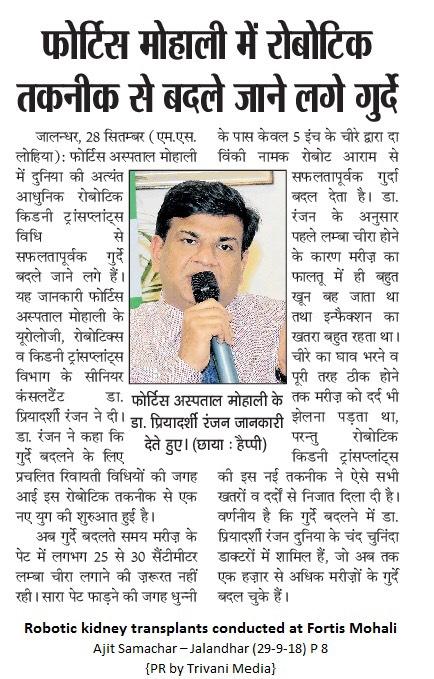 फोर्टिस मोहाली में रोबोटिक तकनीक से बदले जाने लगे गुर्दे

जालन्धर, 28 सितम्बर (एम.एस. लोहिया): फोर्टिस अस्पताल मोहाली में दुनिया की अत्यंत आधुनिक रोबोटिक किडनी ट्रांसप्लांट्स विधि से सफलतापूर्वक गुर्दे बदले जाने लगे हैं। यह जानकारी फोर्टिस अस्पताल मोहाली के यूरोलोजी, रोबोटिक्स व किडनी ट्रांसप्लांट्स विभाग के सीनियर कंसलटैंट डा. प्रियादर्शी रंजन ने दी। डा. रंजन ने कहा कि गुर्दे बदलने के लिए प्रचलित रिवायती विधियों की जगह आई इस रोबोटिक तकनीक से एक नए युग की शुरुआत हुई है।

अब गुर्दे बदलते समय मरीज़ के पेट में लगभग 25 से 30 सैंटीमीटर लम्बा चीरा लगाने की ज़रूरत नहीं रही। सारा पेट फाड़ने की जगह धुन्नी के पास केवल 5 इंच के चीरे द्वारा दा विंकी नामक रोबोट आराम से सफलतापूर्वक गुर्दा बदल देता है। डा. रंजन के अनुसार पहले लम्बा चीरा होने के कारण मरीज़ का फालतू में ही बहुत खून बह जाता था तथा इन्फैक्शन का खतरा बहुत रहता था। चीरे का घाव भरने व पूरी तरह ठीक होने तक मरीज़ को दर्द भी झेलना पड़ता था, परन्तु रोबोटिक किडनी ट्रांसप्लांट्स की इस नई तकनीक ने ऐसे सभी खतरों व दर्दों से निजात दिला दी है। वर्णनीय है कि गुर्दे बदलने में डा. प्रियादर्शी रंजन दुनिया के चंद चुनिंदा डाक्टरों में शामिल हैं, जो अब तक एक हज़ार से अधिक मरीज़ों के गुर्दे बदल चुके हैं।

फोर्टिस अस्पताल मोहाली के डा. प्रियादर्शी रंजन जानकारी देते हुए। (छाया : हैप्पी)

Robotic kidney transplants conducted at Fortis Mohali
Ajit Samachar – Jalandhar (29-9-18) P 8
{PR by Trivani Media}